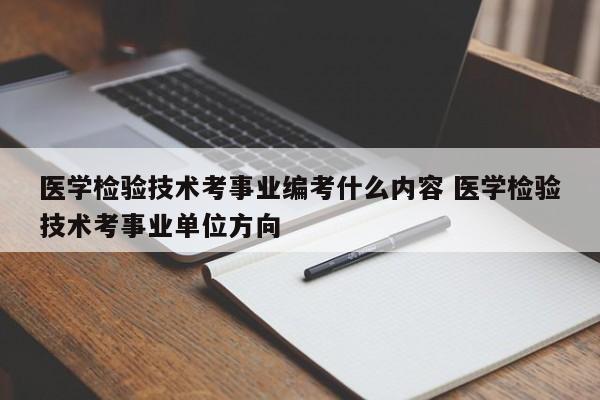 医学检验技术考事业编考什么内容 医学检验技术考事业单位方向